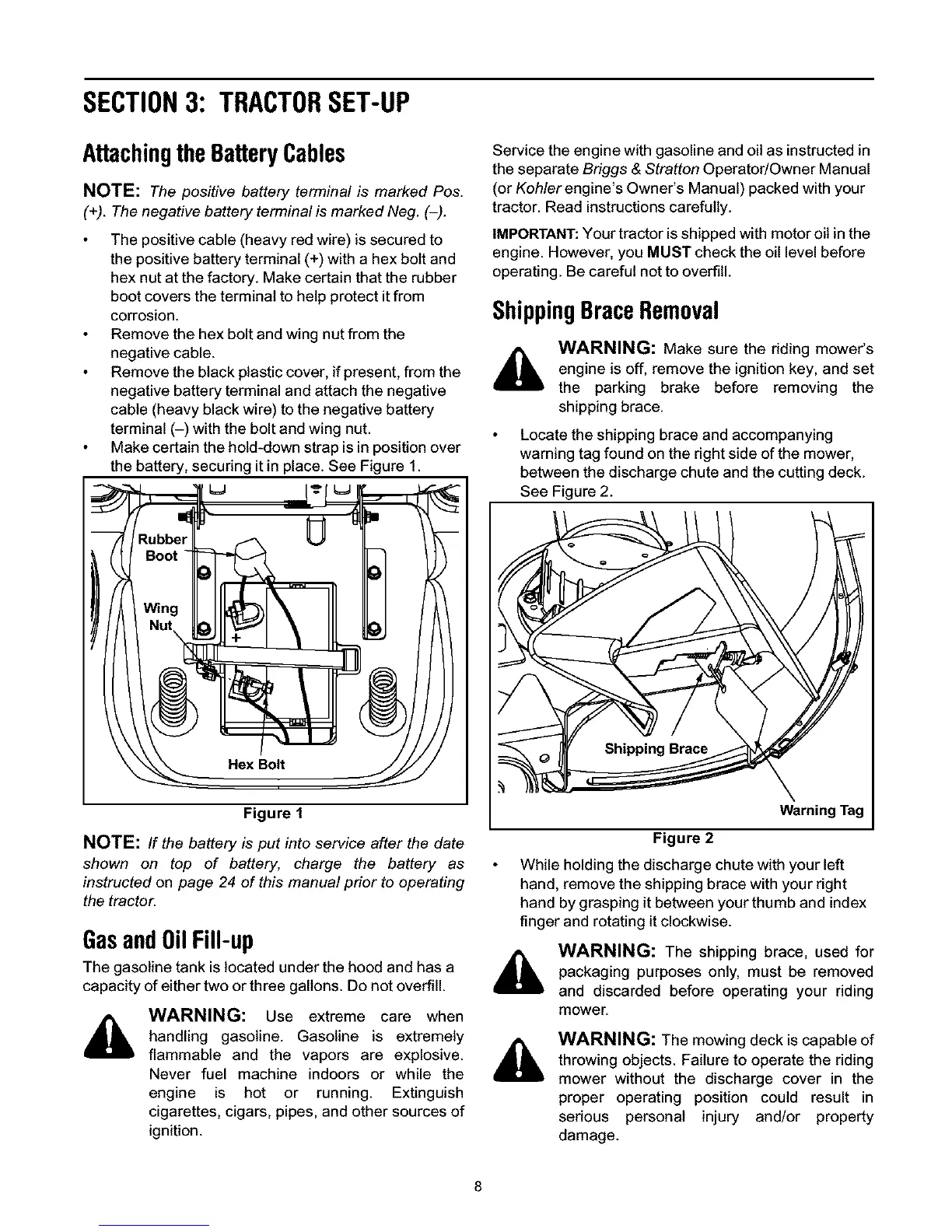 SECTION 3: TRACTOR SET-UP

Attaching the Battery Cables

NOTE: The positive battery terminal is marked Pos. (+). The negative battery terminal is marked Neg. (–).

• The positive cable (heavy red wire) is secured to the positive battery terminal (+) with a hex bolt and hex nut at the factory. Make certain that the rubber boot covers the terminal to help protect it from corrosion.
• Remove the hex bolt and wing nut from the negative cable.
• Remove the black plastic cover, if present, from the negative battery terminal and attach the negative cable (heavy black wire) to the negative battery terminal (–) with the bolt and wing nut.
• Make certain the hold-down strap is in position over the battery, securing it in place. See Figure 1.

Rubber Boot
Wing Nut
+
Hex Bolt

Figure 1

NOTE: If the battery is put into service after the date shown on top of battery, charge the battery as instructed on page 24 of this manual prior to operating the tractor.

Gas and Oil Fill-up

The gasoline tank is located under the hood and has a capacity of either two or three gallons. Do not overfill.

WARNING: Use extreme care when handling gasoline. Gasoline is extremely flammable and the vapors are explosive. Never fuel machine indoors or while the engine is hot or running. Extinguish cigarettes, cigars, pipes, and other sources of ignition.

Service the engine with gasoline and oil as instructed in the separate Briggs & Stratton Operator/Owner Manual (or Kohler engine's Owner's Manual) packed with your tractor. Read instructions carefully.

IMPORTANT: Your tractor is shipped with motor oil in the engine. However, you MUST check the oil level before operating. Be careful not to overfill.

Shipping Brace Removal

WARNING: Make sure the riding mower's engine is off, remove the ignition key, and set the parking brake before removing the shipping brace.

• Locate the shipping brace and accompanying warning tag found on the right side of the mower, between the discharge chute and the cutting deck. See Figure 2.

Shipping Brace
Warning Tag

Figure 2

• While holding the discharge chute with your left hand, remove the shipping brace with your right hand by grasping it between your thumb and index finger and rotating it clockwise.

WARNING: The shipping brace, used for packaging purposes only, must be removed and discarded before operating your riding mower.

WARNING: The mowing deck is capable of throwing objects. Failure to operate the riding mower without the discharge cover in the proper operating position could result in serious personal injury and/or property damage.

8